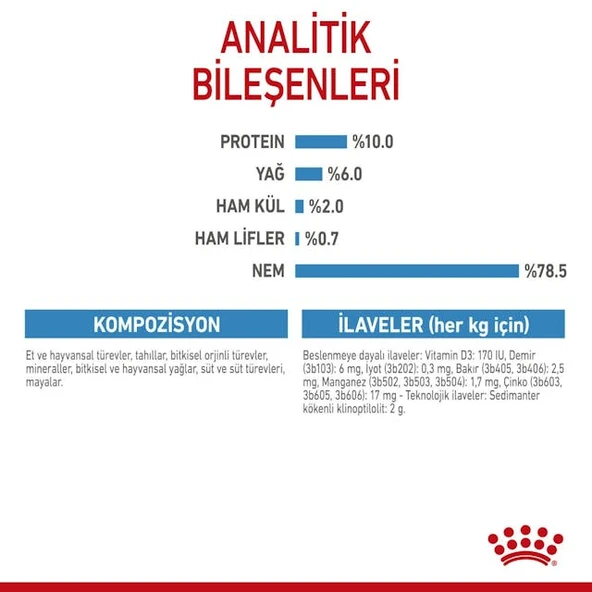 ANALİTİK BİLEŞENLERİ

PROTEIN %10.0

YAĞ %6.0

HAM KÜL %2.0

HAM LİFLER %0.7

NEM %78.5

KOMPOZİSYON

Et ve hayvansal türevler, tahıllar, bitkisel orjinli türevler, mineraller, bitkisel ve hayvansal yağlar, süt ve süt türevleri, mayalar.

İLAVELER (her kg için)

Beslenmeye dayalı ilaveler: Vitamin D3: 170 IU, Demir (3b103): 6 mg, İyot (3b202): 0,3 mg, Bakır (3b405, 3b406): 2,5 mg, Manganez (3b502, 3b503, 3b504): 1,7 mg, Çinko (3b603, 3b605, 3b606): 17 mg - Teknolojik ilaveler: Sedimanter kökenli klinoptilolit: 2 g.